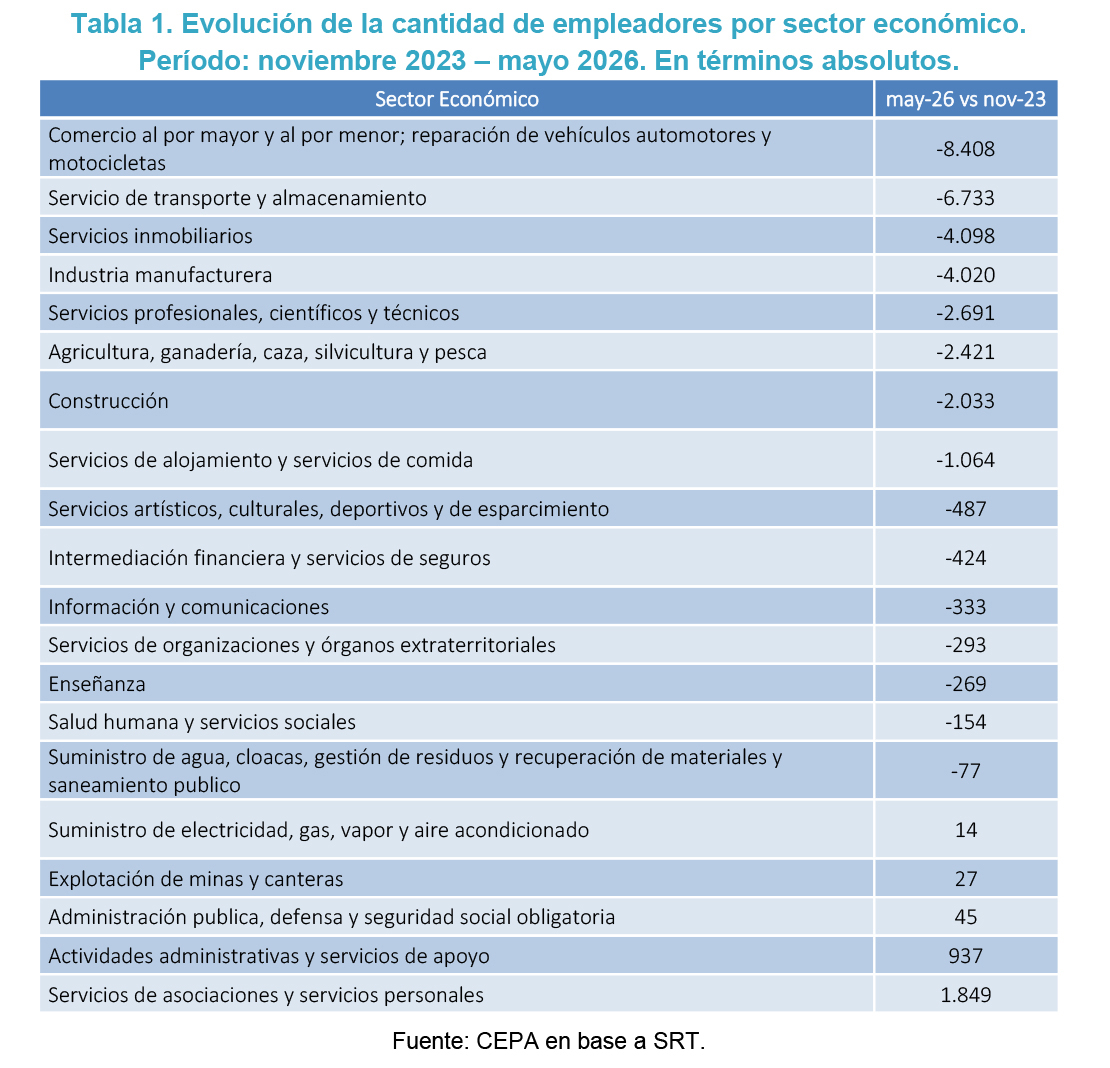 Tabla 1. Evolución de la cantidad de empleadores por sector económico. Período: noviembre 2023 – mayo 2026. En términos absolutos.

| Sector Económico | may-26 vs nov-23 |
|---|---|
| Comercio al por mayor y al por menor; reparación de vehículos automotores y motocicletas | -8.408 |
| Servicio de transporte y almacenamiento | -6.733 |
| Servicios inmobiliarios | -4.098 |
| Industria manufacturera | -4.020 |
| Servicios profesionales, científicos y técnicos | -2.691 |
| Agricultura, ganadería, caza, silvicultura y pesca | -2.421 |
| Construcción | -2.033 |
| Servicios de alojamiento y servicios de comida | -1.064 |
| Servicios artísticos, culturales, deportivos y de esparcimiento | -487 |
| Intermediación financiera y servicios de seguros | -424 |
| Información y comunicaciones | -333 |
| Servicios de organizaciones y órganos extraterritoriales | -293 |
| Enseñanza | -269 |
| Salud humana y servicios sociales | -154 |
| Suministro de agua, cloacas, gestión de residuos y recuperación de materiales y saneamiento publico | -77 |
| Suministro de electricidad, gas, vapor y aire acondicionado | 14 |
| Explotación de minas y canteras | 27 |
| Administración publica, defensa y seguridad social obligatoria | 45 |
| Actividades administrativas y servicios de apoyo | 937 |
| Servicios de asociaciones y servicios personales | 1.849 |

Fuente: CEPA en base a SRT.